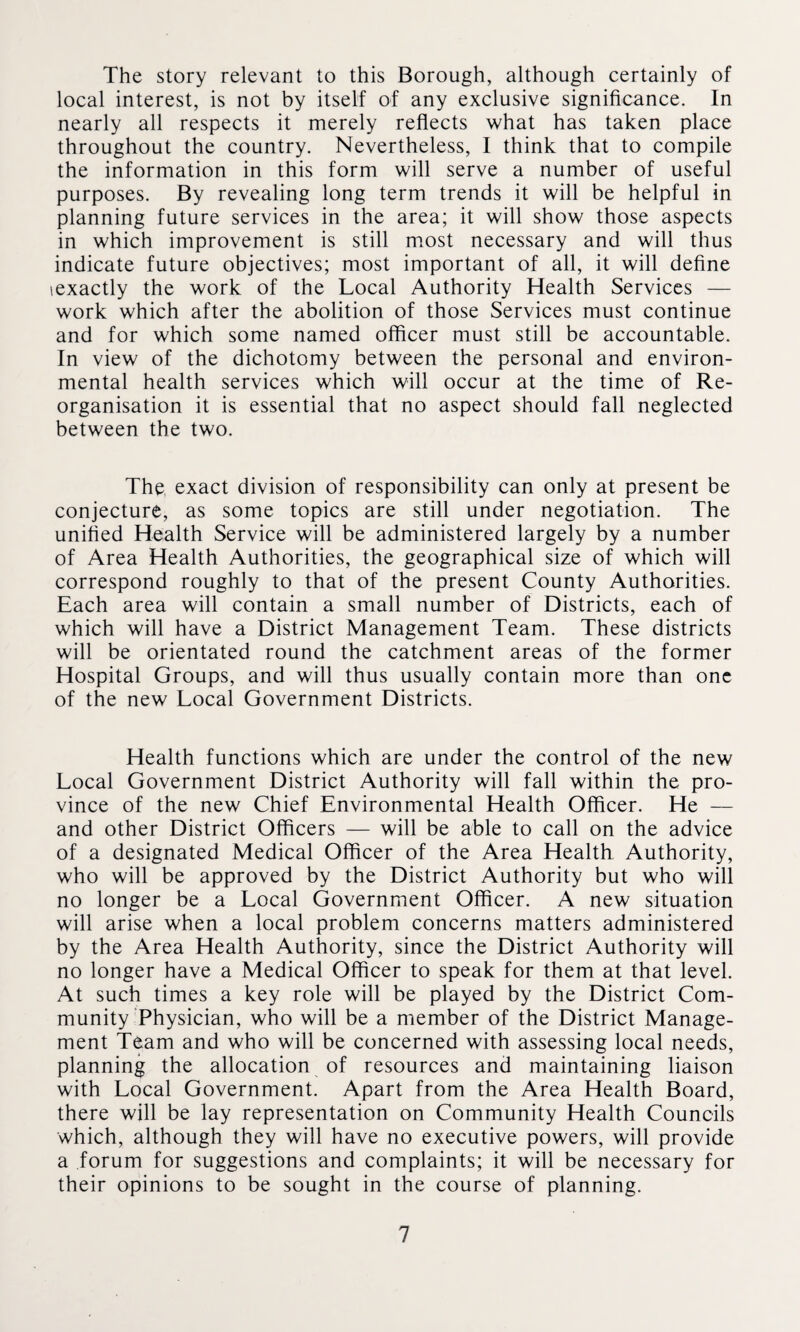 The story relevant to this Borough, although certainly of local interest, is not by itself of any exclusive significance. In nearly all respects it merely reflects what has taken place throughout the country. Nevertheless, I think that to compile the information in this form will serve a number of useful purposes. By revealing long term trends it will be helpful in planning future services in the area; it will show those aspects in which improvement is still most necessary and will thus indicate future objectives; most important of all, it will define exactly the work of the Local Authority Health Services — work which after the abolition of those Services must continue and for which some named officer must still be accountable. In view of the dichotomy between the personal and environmental health services which will occur at the time of Reorganisation it is essential that no aspect should fall neglected between the two.

The exact division of responsibility can only at present be conjecture, as some topics are still under negotiation. The unified Health Service will be administered largely by a number of Area Health Authorities, the geographical size of which will correspond roughly to that of the present County Authorities. Each area will contain a small number of Districts, each of which will have a District Management Team. These districts will be orientated round the catchment areas of the former Hospital Groups, and will thus usually contain more than one of the new Local Government Districts.

Health functions which are under the control of the new Local Government District Authority will fall within the province of the new Chief Environmental Health Officer. He — and other District Officers — will be able to call on the advice of a designated Medical Officer of the Area Health Authority, who will be approved by the District Authority but who will no longer be a Local Government Officer. A new situation will arise when a local problem concerns matters administered by the Area Health Authority, since the District Authority will no longer have a Medical Officer to speak for them at that level. At such times a key role will be played by the District Community Physician, who will be a member of the District Management Team and who will be concerned with assessing local needs, planning the allocation of resources and maintaining liaison with Local Government. Apart from the Area Health Board, there will be lay representation on Community Health Councils which, although they will have no executive powers, will provide a forum for suggestions and complaints; it will be necessary for their opinions to be sought in the course of planning.

7